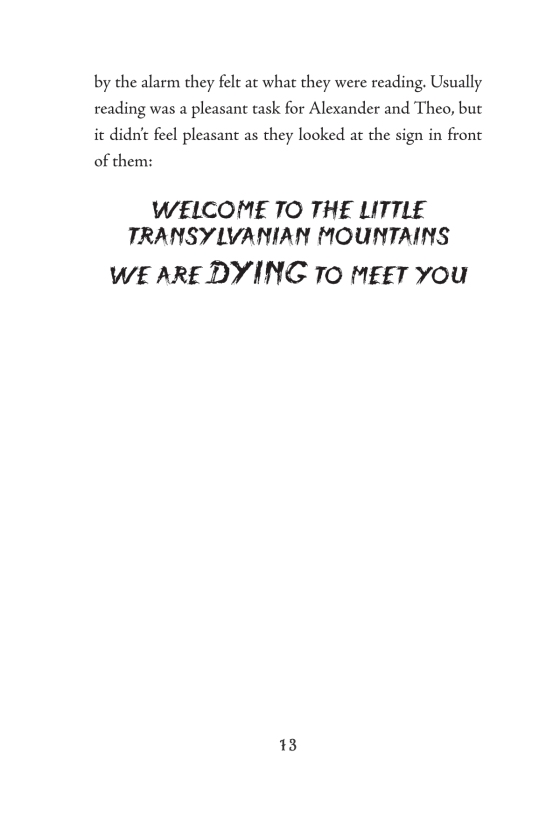 by the alarm they felt at what they were reading. Usually reading was a pleasant task for Alexander and Theo, but it didn't feel pleasant as they looked at the sign in front of them:

WELCOME TO THE LITTLE TRANSYLVANIAN MOUNTAINS
WE ARE DYING TO MEET YOU

13